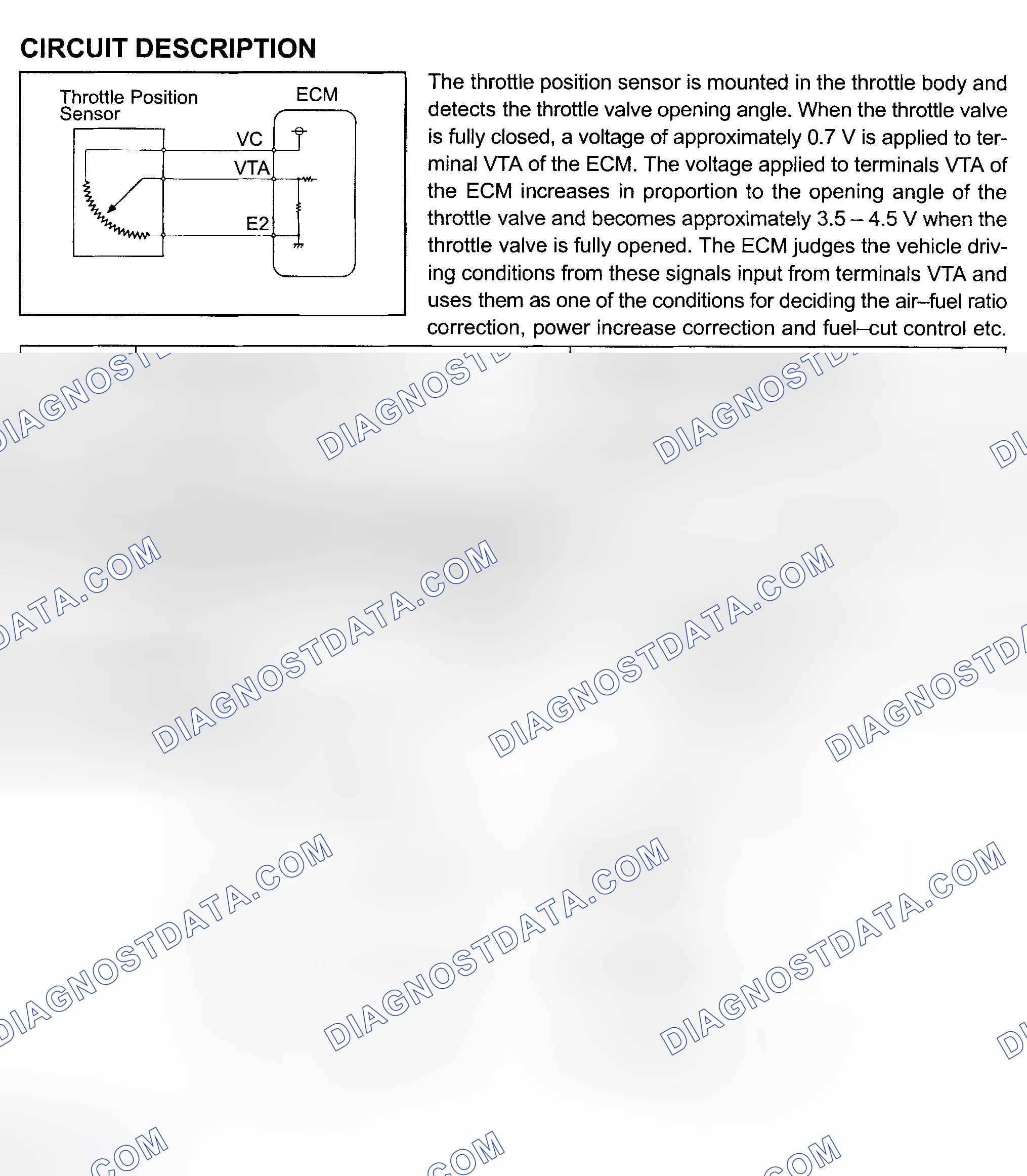 CIRCUIT DESCRIPTION

Throttle Position Sensor

ECM

VC

VTA

E2

The throttle position sensor is mounted in the throttle body and detects the throttle valve opening angle. When the throttle valve is fully closed, a voltage of approximately 0.7 V is applied to terminal VTA of the ECM. The voltage applied to terminals VTA of the ECM increases in proportion to the opening angle of the throttle valve and becomes approximately 3.5 – 4.5 V when the throttle valve is fully opened. The ECM judges the vehicle driving conditions from these signals input from terminals VTA and uses them as one of the conditions for deciding the air–fuel ratio correction, power increase correction and fuel–cut control etc.

DIAGNOSTDATA.COM